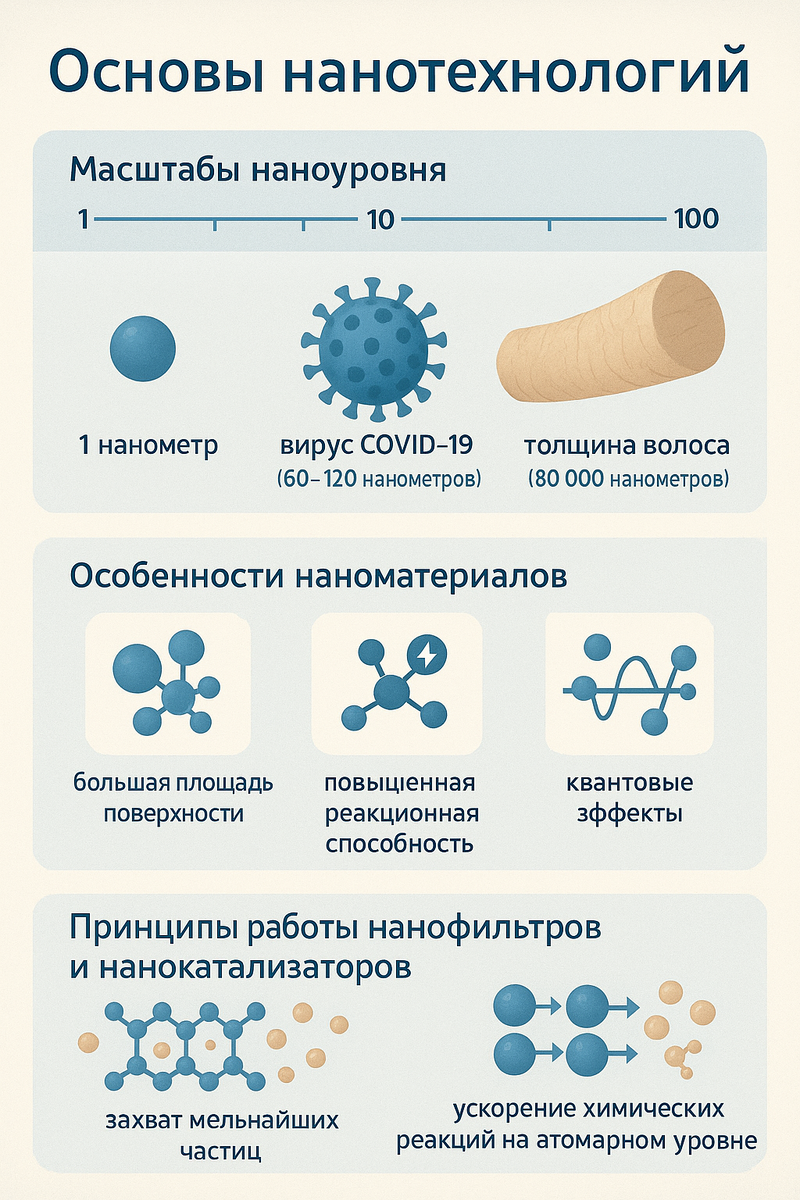 Основы нанотехнологий

Масштабы наноуровня

1 10 100

1 нанометр

вирус COVID-19
(60–120 нанометров)

толщина волоса
(80 000 нанометров)

Особенности наноматериалов

большая площадь поверхности

повыценная реакционная способность

квантовые зффекты

Принципы работы нанофильтров и нанокатализаторов

захват мельнайших частиц

ускорение химических реакций на атомарном уровне